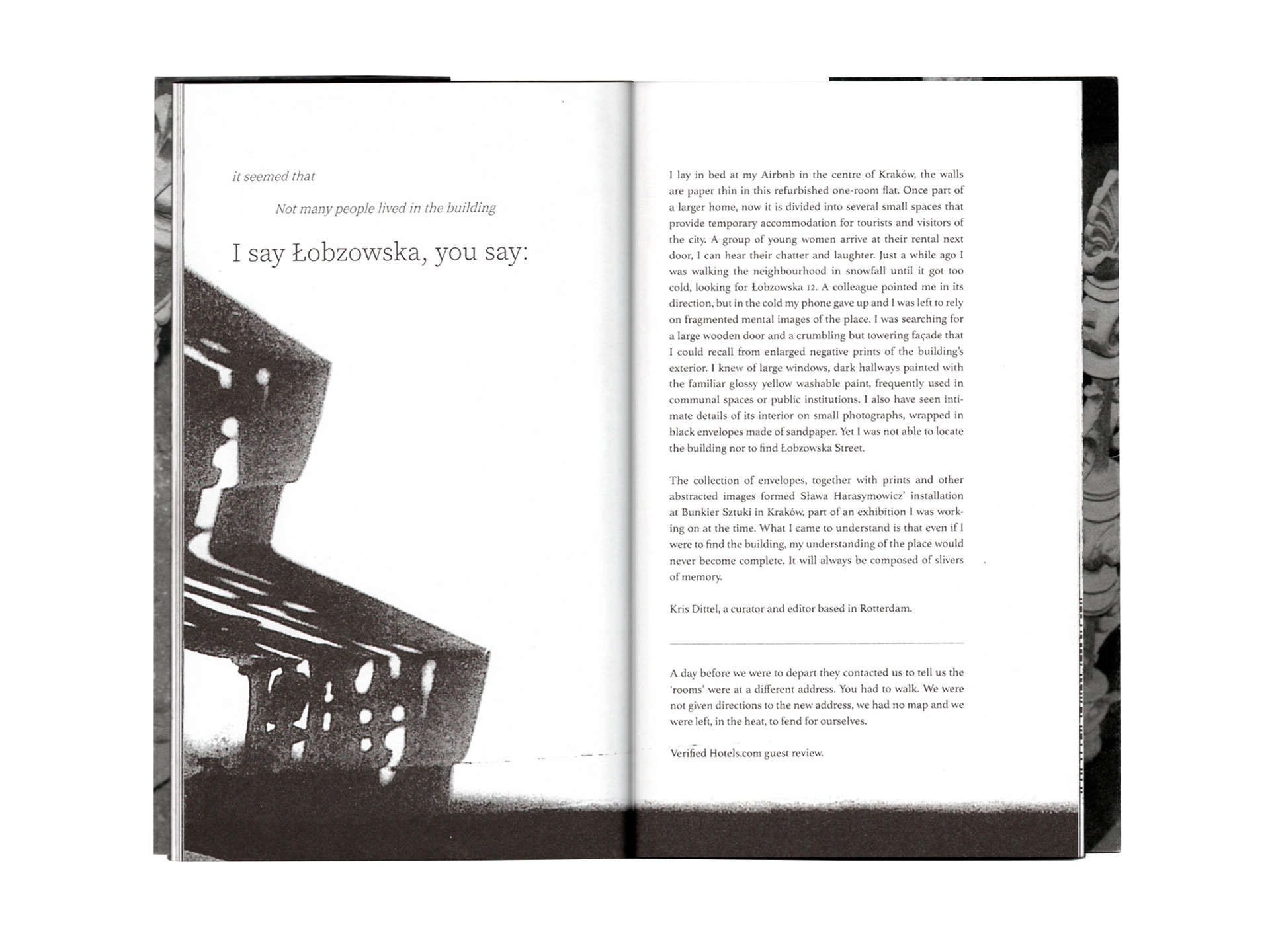 it seemed that

Not many people lived in the building

I say Łobzowska, you say:

I lay in bed at my Airbnb in the centre of Kraków, the walls are paper thin in this refurbished one-room flat. Once part of a larger home, now it is divided into several small spaces that provide temporary accommodation for tourists and visitors of the city. A group of young women arrive at their rental next door, I can hear their chatter and laughter. Just a while ago I was walking the neighbourhood in snowfall until it got too cold, looking for Łobzowska 12. A colleague pointed me in its direction, but in the cold my phone gave up and I was left to rely on fragmented mental images of the place. I was searching for a large wooden door and a crumbling but towering façade that I could recall from enlarged negative prints of the building's exterior. I knew of large windows, dark hallways painted with the familiar glossy yellow washable paint, frequently used in communal spaces or public institutions. I also have seen intimate details of its interior on small photographs, wrapped in black envelopes made of sandpaper. Yet I was not able to locate the building nor to find Łobzowska Street.

The collection of envelopes, together with prints and other abstracted images formed Sława Harasymowicz' installation at Bunkier Sztuki in Kraków, part of an exhibition I was working on at the time. What I came to understand is that even if I were to find the building, my understanding of the place would never become complete. It will always be composed of slivers of memory.

Kris Dittel, a curator and editor based in Rotterdam.

A day before we were to depart they contacted us to tell us the 'rooms' were at a different address. You had to walk. We were not given directions to the new address, we had no map and we were left, in the heat, to fend for ourselves.

Verified Hotels.com guest review.